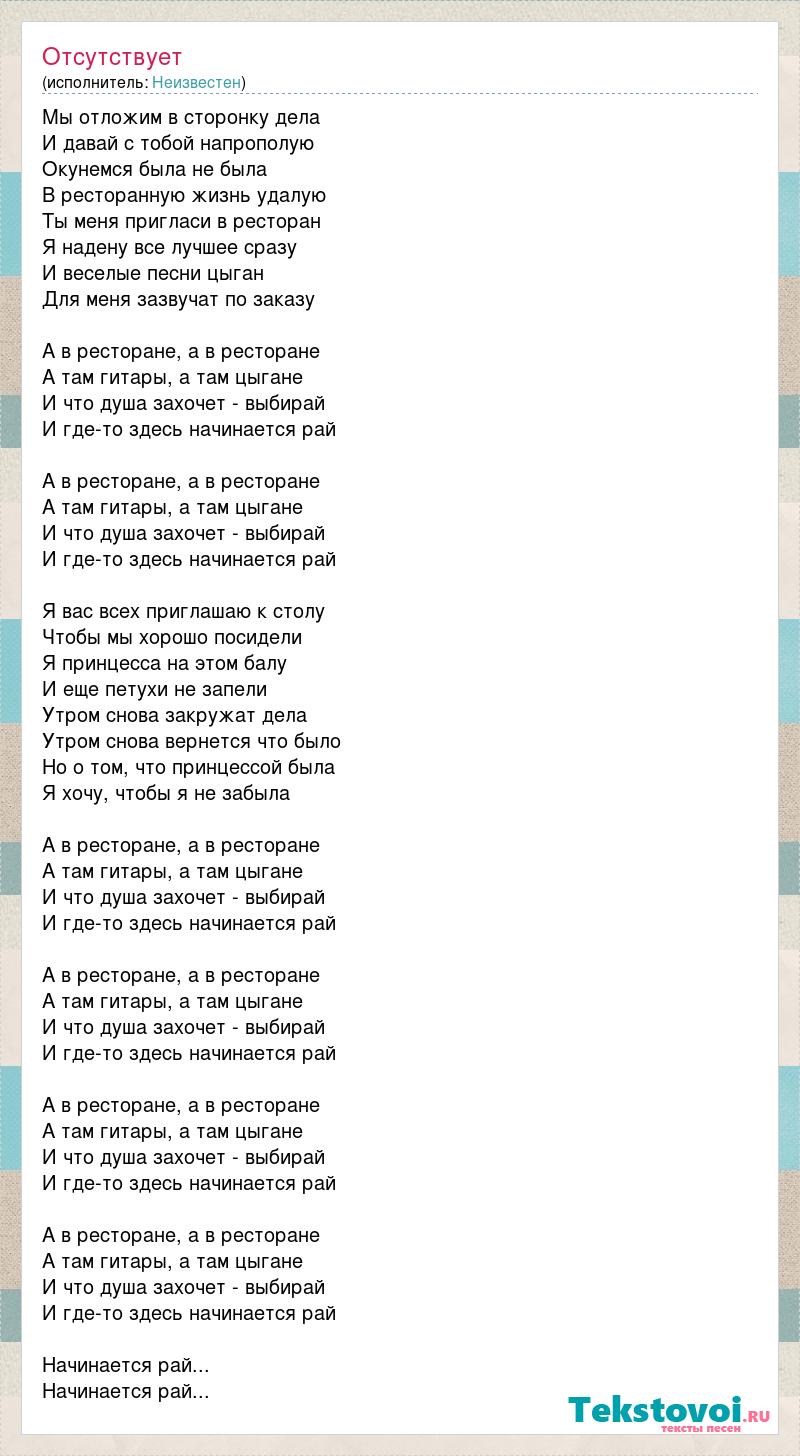 Отсутствует
(исполнитель: Неизвестен)

Мы отложим в сторонку дела
И давай с тобой напрополую
Окунемся была не была
В ресторанную жизнь удалую
Ты меня пригласи в ресторан
Я надену все лучшее сразу
И веселые песни цыган
Для меня зазвучат по заказу

А в ресторане, а в ресторане
А там гитары, а там цыгане
И что душа захочет - выбирай
И где-то здесь начинается рай

А в ресторане, а в ресторане
А там гитары, а там цыгане
И что душа захочет - выбирай
И где-то здесь начинается рай

Я вас всех приглашаю к столу
Чтобы мы хорошо посидели
Я принцесса на этом балу
И еще петухи не запели
Утром снова закружат дела
Утром снова вернется что было
Но о том, что принцессой была
Я хочу, чтобы я не забыла

А в ресторане, а в ресторане
А там гитары, а там цыгане
И что душа захочет - выбирай
И где-то здесь начинается рай

А в ресторане, а в ресторане
А там гитары, а там цыгане
И что душа захочет - выбирай
И где-то здесь начинается рай

А в ресторане, а в ресторане
А там гитары, а там цыгане
И что душа захочет - выбирай
И где-то здесь начинается рай

А в ресторане, а в ресторане
А там гитары, а там цыгане
И что душа захочет - выбирай
И где-то здесь начинается рай

Начинается рай...
Начинается рай...

Tekstovoi.RU
тексты песен